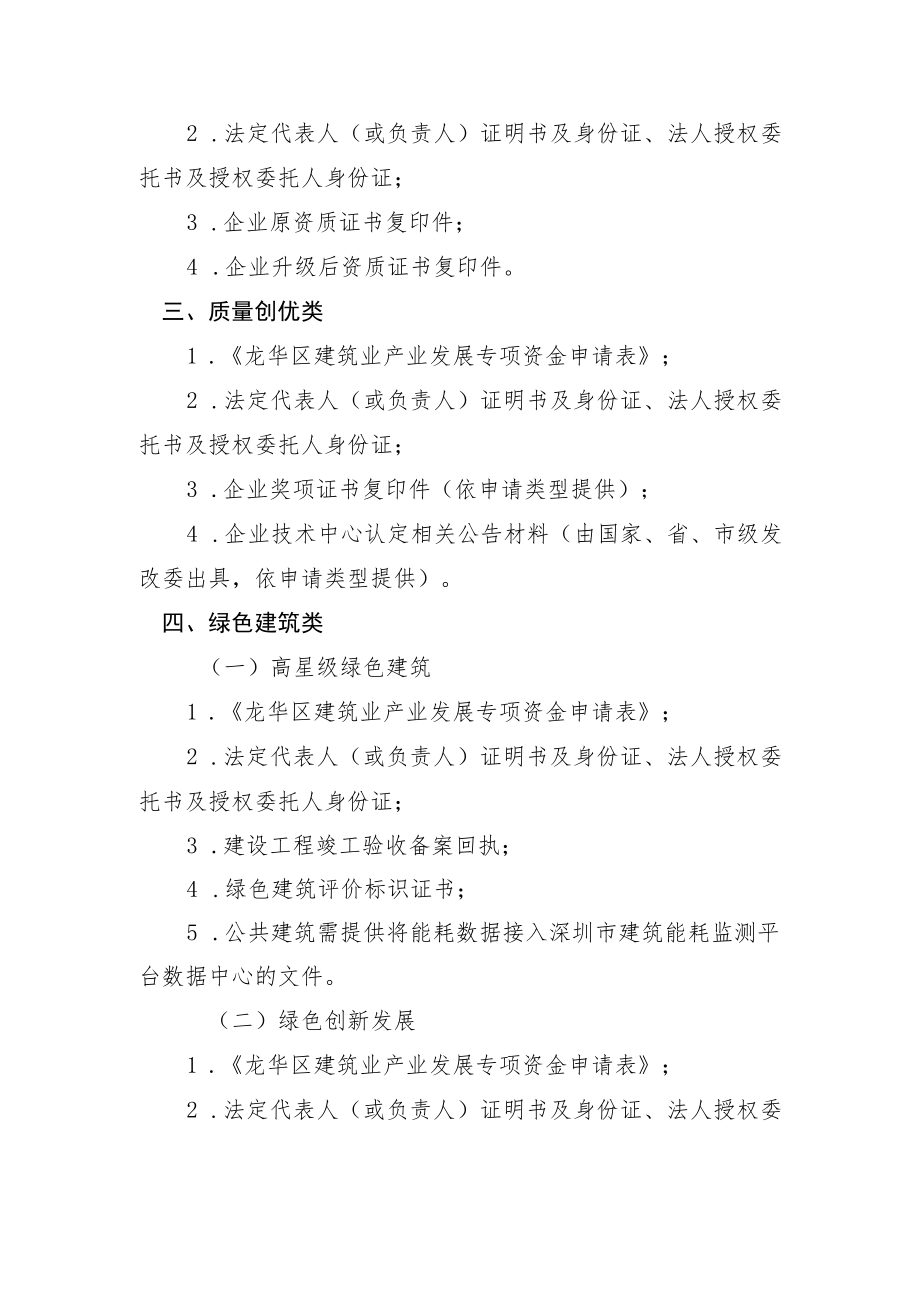 2．法定代表人（或负责人）证明书及身份证、法人授权委托书及授权委托人身份证；

3．企业原资质证书复印件；

4．企业升级后资质证书复印件。

三、质量创优类

1．《龙华区建筑业产业发展专项资金申请表》；

2．法定代表人（或负责人）证明书及身份证、法人授权委托书及授权委托人身份证；

3．企业奖项证书复印件（依申请类型提供）；

4．企业技术中心认定相关公告材料（由国家、省、市级发改委出具，依申请类型提供）。

四、绿色建筑类

（一）高星级绿色建筑

1．《龙华区建筑业产业发展专项资金申请表》；

2．法定代表人（或负责人）证明书及身份证、法人授权委托书及授权委托人身份证；

3．建设工程竣工验收备案回执；

4．绿色建筑评价标识证书；

5．公共建筑需提供将能耗数据接入深圳市建筑能耗监测平台数据中心的文件。

（二）绿色创新发展

1．《龙华区建筑业产业发展专项资金申请表》；

2．法定代表人（或负责人）证明书及身份证、法人授权委